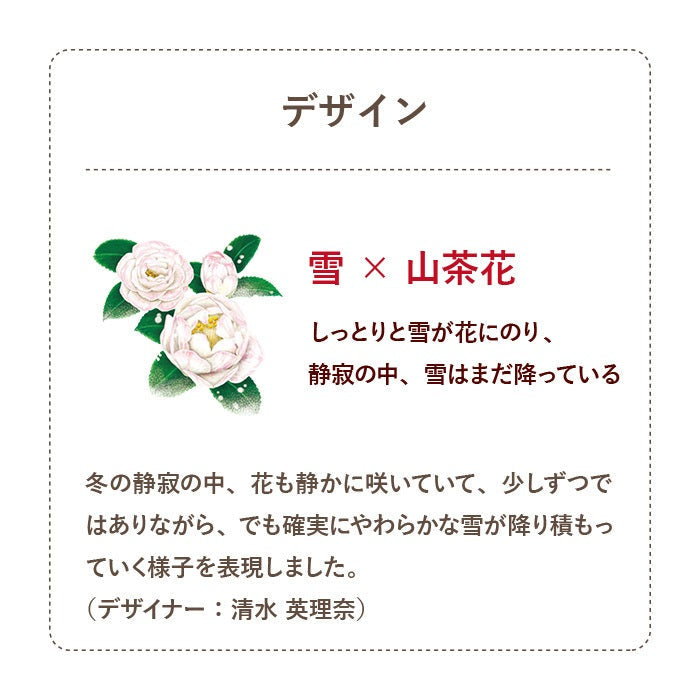 デザイン

雪 × 山茶花

しっとりと雪が花にのり、
静寂の中、雪はまだ降っている

冬の静寂の中、花も静かに咲いていて、少しずつではありながら、でも確実にやわらかな雪が降り積もっていく様子を表現しました。
（デザイナー：清水 英理奈）